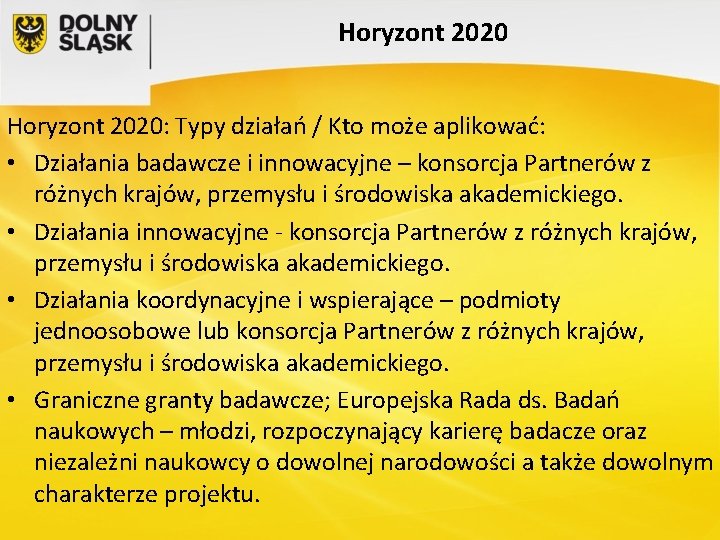 DOLNY ŚLĄSK

Horyzont 2020

Horyzont 2020: Typy działań / Kto może aplikować:

• Działania badawcze i innowacyjne – konsorcja Partnerów z różnych krajów, przemysłu i środowiska akademickiego.
• Działania innowacyjne - konsorcja Partnerów z różnych krajów, przemysłu i środowiska akademickiego.
• Działania koordynacyjne i wspierające – podmioty jednoosobowe lub konsorcja Partnerów z różnych krajów, przemysłu i środowiska akademickiego.
• Graniczne granty badawcze; Europejska Rada ds. Badań naukowych – młodzi, rozpoczynający karierę badacze oraz niezależni naukowcy o dowolnej narodowości a także dowolnym charakterze projektu.